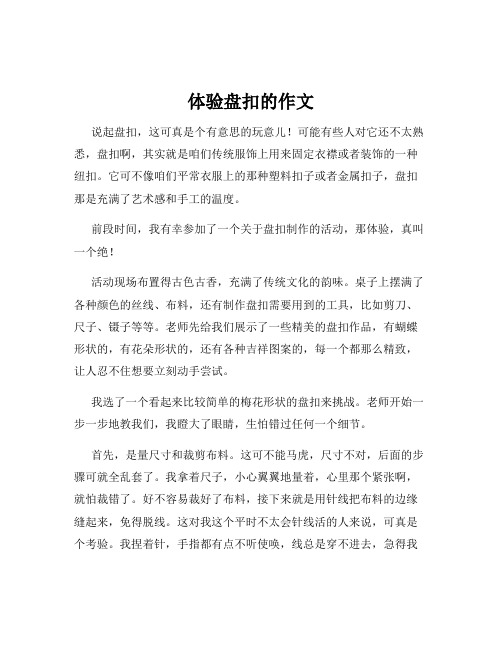 体验盘扣的作文

说起盘扣，这可真是个有意思的玩意儿！可能有些人对它还不太熟悉，盘扣啊，其实就是咱们传统服饰上用来固定衣襟或者装饰的一种纽扣。它可不像咱们平常衣服上的那种塑料扣子或者金属扣子，盘扣那是充满了艺术感和手工的温度。

前段时间，我有幸参加了一个关于盘扣制作的活动，那体验，真叫一个绝！

活动现场布置得古色古香，充满了传统文化的韵味。桌子上摆满了各种颜色的丝线、布料，还有制作盘扣需要用到的工具，比如剪刀、尺子、镊子等等。老师先给我们展示了一些精美的盘扣作品，有蝴蝶形状的，有花朵形状的，还有各种吉祥图案的，每一个都那么精致，让人忍不住想要立刻动手尝试。

我选了一个看起来比较简单的梅花形状的盘扣来挑战。老师开始一步一步地教我们，我瞪大了眼睛，生怕错过任何一个细节。

首先，是量尺寸和裁剪布料。这可不能马虎，尺寸不对，后面的步骤可就全乱套了。我拿着尺子，小心翼翼地量着，心里那个紧张啊，就怕裁错了。好不容易裁好了布料，接下来就是用针线把布料的边缘缝起来，免得脱线。这对我这个平时不太会针线活的人来说，可真是个考验。我捏着针，手指都有点不听使唤，线总是穿不进去，急得我